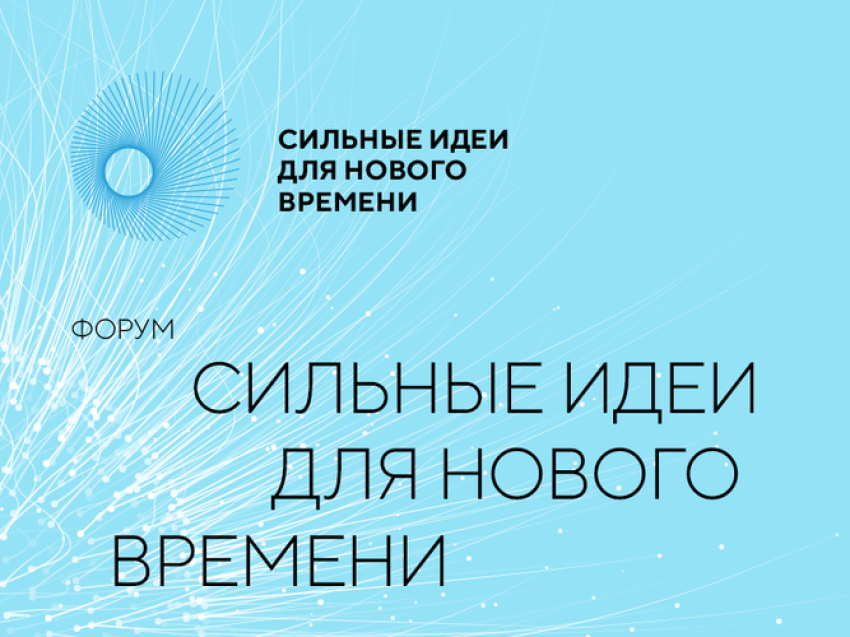 СИЛЬНЫЕ ИДЕИ ДЛЯ НОВОГО ВРЕМЕНИ

ФОРУМ

СИЛЬНЫЕ ИДЕИ ДЛЯ НОВОГО ВРЕМЕНИ